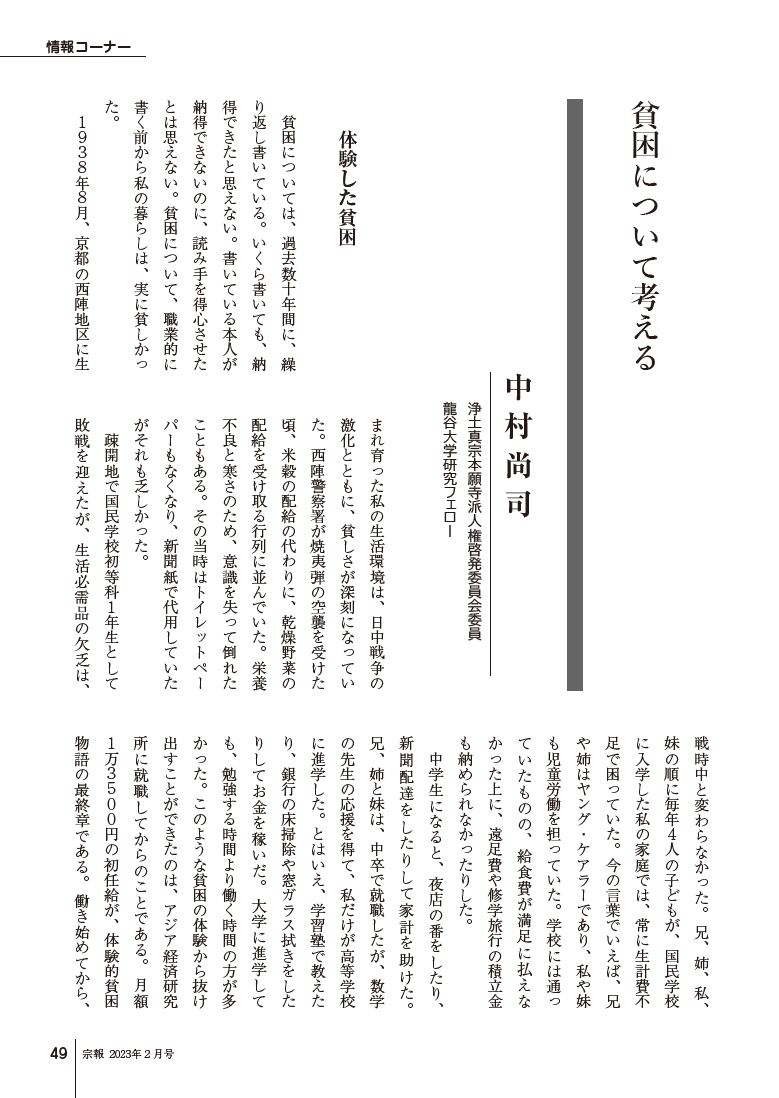 情報コーナー

貧困について考える

中村尚司
浄土真宗本願寺派人権啓発委員会委員
龍谷大学研究フェロー

体験した貧困

貧困については、過去数十年間に、繰り返し書いている。いくら書いても、納得できたと思えない。書いている本人が納得できないのに、読み手を得心させたとは思えない。貧困について、職業的に書く前から私の暮らしは、実に貧しかった。

1938年8月、京都の西陣地区に生まれ育った私の生活環境は、日中戦争の激化とともに、貧しさが深刻になっていた。西陣警察署が焼夷弾の空襲を受けた頃、米穀の配給の代わりに、乾燥野菜の配給を受け取る行列に並んでいた。栄養不良と寒さのため、意識を失って倒れたこともある。その当時はトイレットペーパーもなくなり、新聞紙で代用していたがそれも乏しかった。

疎開地で国民学校初等科1年生として敗戦を迎えたが、生活必需品の欠乏は、戦時中と変わらなかった。兄、姉、私、妹の順に毎年4人の子どもが、国民学校に入学した私の家庭では、常に生計費不足で困っていた。今の言葉でいえば、兄や姉はヤング・ケアラーであり、私や妹も児童労働を担っていた。学校には通っていたものの、給食費が満足に払えなかった上に、遠足費や修学旅行の積立金も納められなかったりした。

中学生になると、夜店の番をしたり、新聞配達をしたりして家計を助けた。兄、姉と妹は、中卒で就職したが、数学の先生の応援を得て、私だけが高等学校に進学した。とはいえ、学習塾で教えたり、銀行の床掃除や窓ガラス拭きをしたりしてお金を稼いだ。大学に進学しても、勉強する時間より働く時間の方が多かった。このような貧困の体験から抜け出すことができたのは、アジア経済研究所に就職してからのことである。月額1万3500円の初任給が、体験的貧困物語の最終章である。働き始めてから、

49 宗報 2023年2月号